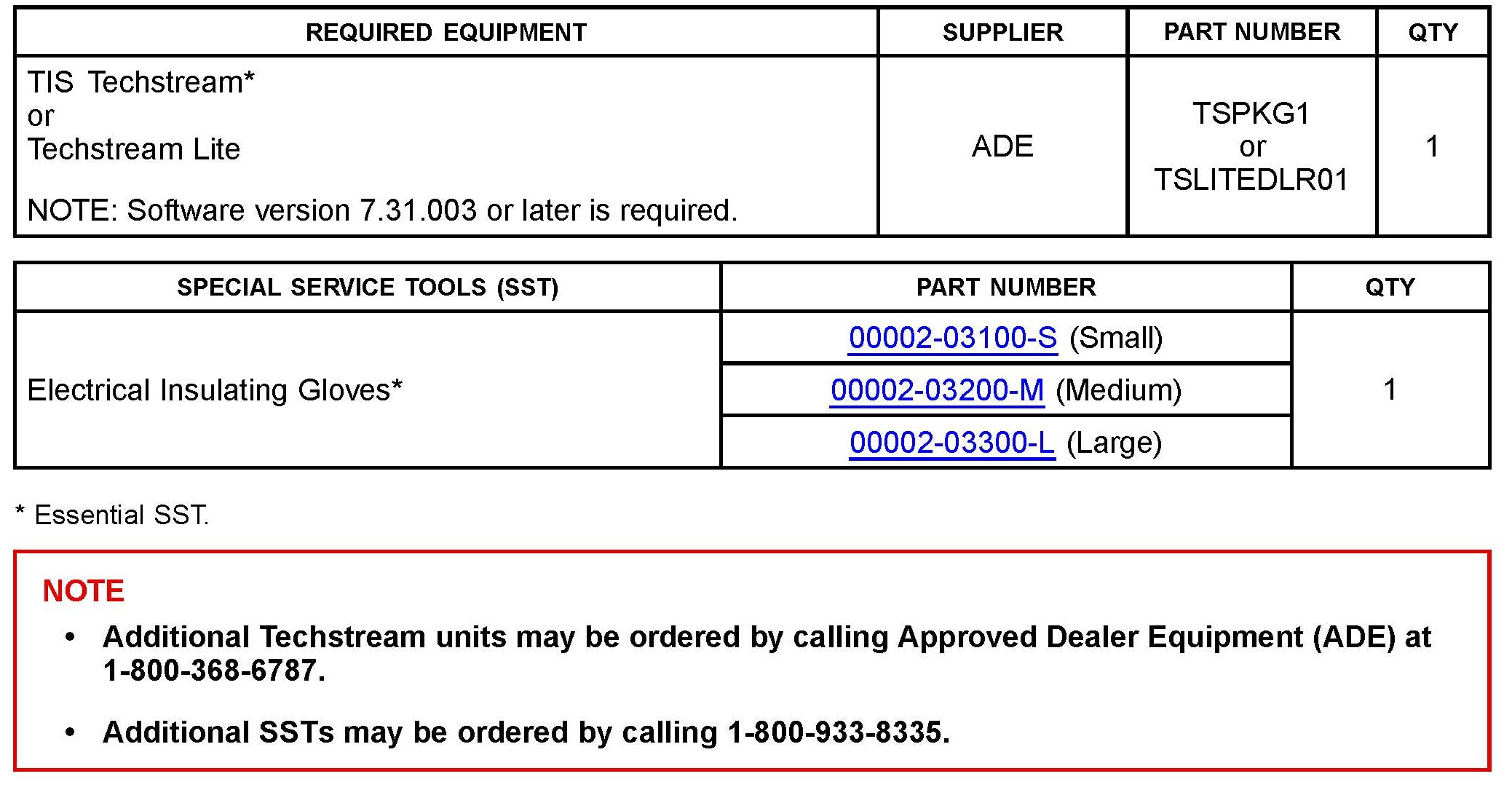 | REQUIRED EQUIPMENT | SUPPLIER | PART NUMBER | QTY |
|---|---|---|---|
| TIS Techstream* or Techstream Lite NOTE: Software version 7.31.003 or later is required. | ADE | TSPKG1 or TSLITEDLR01 | 1 |

| SPECIAL SERVICE TOOLS (SST) | PART NUMBER | QTY |
|---|---|---|
| Electrical Insulating Gloves* | 00002-03100-S (Small) | 1 |
| | 00002-03200-M (Medium) | |
| | 00002-03300-L (Large) | |

* Essential SST.

NOTE

• Additional Techstream units may be ordered by calling Approved Dealer Equipment (ADE) at 1-800-368-6787.

• Additional SSTs may be ordered by calling 1-800-933-8335.